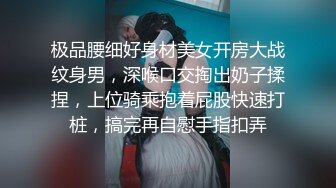 极品腰细好身材美女开房大战纹身男，深喉口交掏出奶子揉捏，上位骑乘抱着屁股快速打桩，搞完再自慰手指扣弄